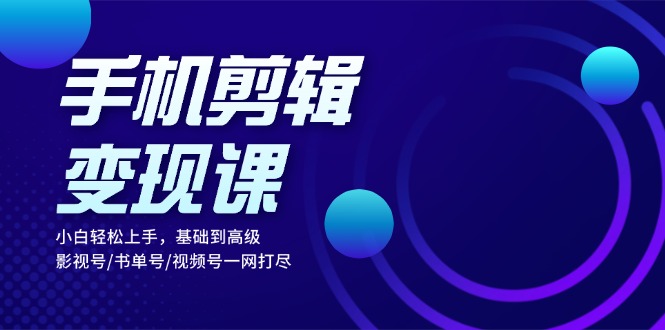 手机剪辑
变现课

小白轻松上手，基础到高级
影视号/书单号/视频号一网打尽